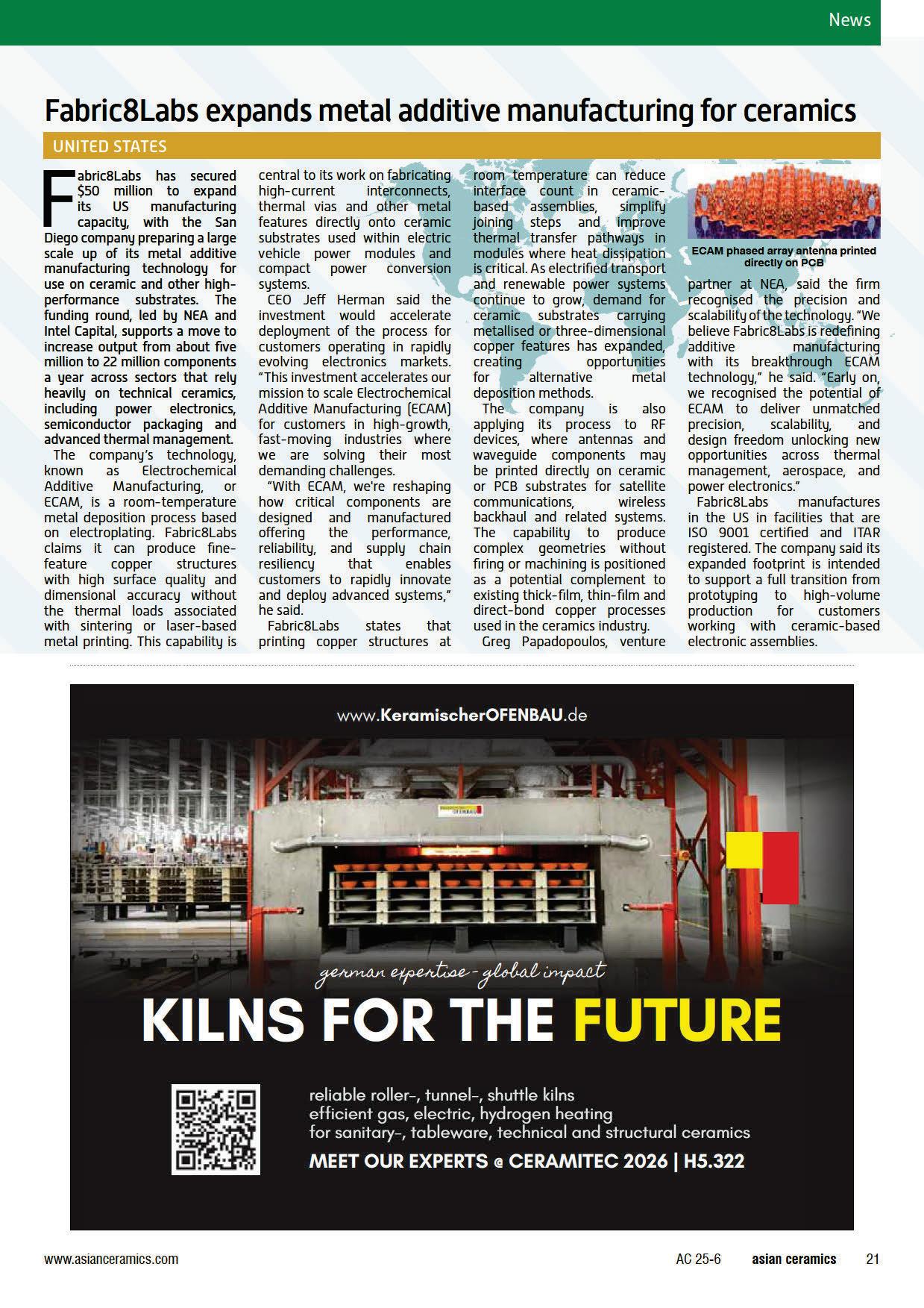 News

Fabric8Labs expands metal additive manufacturing for ceramics

UNITED STATES

Fabric8Labs has secured $50 million to expand its US manufacturing capacity, with the San Diego company preparing a large scale up of its metal additive manufacturing technology for use on ceramic and other high-performance substrates. The funding round, led by NEA and Intel Capital, supports a move to increase output from about five million to 22 million components a year across sectors that rely heavily on technical ceramics, including power electronics, semiconductor packaging and advanced thermal management.

The company's technology, known as Electrochemical Additive Manufacturing, or ECAM, is a room-temperature metal deposition process based on electroplating. Fabric8Labs claims it can produce fine-feature copper structures with high surface quality and dimensional accuracy without the thermal loads associated with sintering or laser-based metal printing. This capability is central to its work on fabricating high-current interconnects, thermal vias and other metal features directly onto ceramic substrates used within electric vehicle power modules and compact power conversion systems.

CEO Jeff Herman said the investment would accelerate deployment of the process for customers operating in rapidly evolving electronics markets. "This investment accelerates our mission to scale Electrochemical Additive Manufacturing (ECAM) for customers in high-growth, fast-moving industries where we are solving their most demanding challenges.

"With ECAM, we're reshaping how critical components are designed and manufactured offering the performance, reliability, and supply chain resiliency that enables customers to rapidly innovate and deploy advanced systems," he said.

Fabric8Labs states that printing copper structures at room temperature can reduce interface count in ceramic-based assemblies, simplify joining steps and improve thermal transfer pathways in modules where heat dissipation is critical. As electrified transport and renewable power systems continue to grow, demand for ceramic substrates carrying metallised or three-dimensional copper features has expanded, creating opportunities for alternative metal deposition methods.

The company is also applying its process to RF devices, where antennas and waveguide components may be printed directly on ceramic or PCB substrates for satellite communications, wireless backhaul and related systems. The capability to produce complex geometries without firing or machining is positioned as a potential complement to existing thick-film, thin-film and direct-bond copper processes used in the ceramics industry.

Greg Papadopoulos, venture partner at NEA, said the firm recognised the precision and scalability of the technology. "We believe Fabric8Labs is redefining additive manufacturing with its breakthrough ECAM technology," he said. "Early on, we recognised the potential of ECAM to deliver unmatched precision, scalability, and design freedom unlocking new opportunities across thermal management, aerospace, and power electronics."

Fabric8Labs manufactures in the US in facilities that are ISO 9001 certified and ITAR registered. The company said its expanded footprint is intended to support a full transition from prototyping to high-volume production for customers working with ceramic-based electronic assemblies.

ECAM phased array antenna printed directly on PCB

www.KeramischerOFENBAU.de

german expertise - global impact

KILNS FOR THE FUTURE

reliable roller-, tunnel-, shuttle kilns
efficient gas, electric, hydrogen heating
for sanitary-, tableware, technical and structural ceramics

MEET OUR EXPERTS @ CERAMITEC 2026 | H5.322

www.asianceramics.com AC 25-6 asian ceramics 21